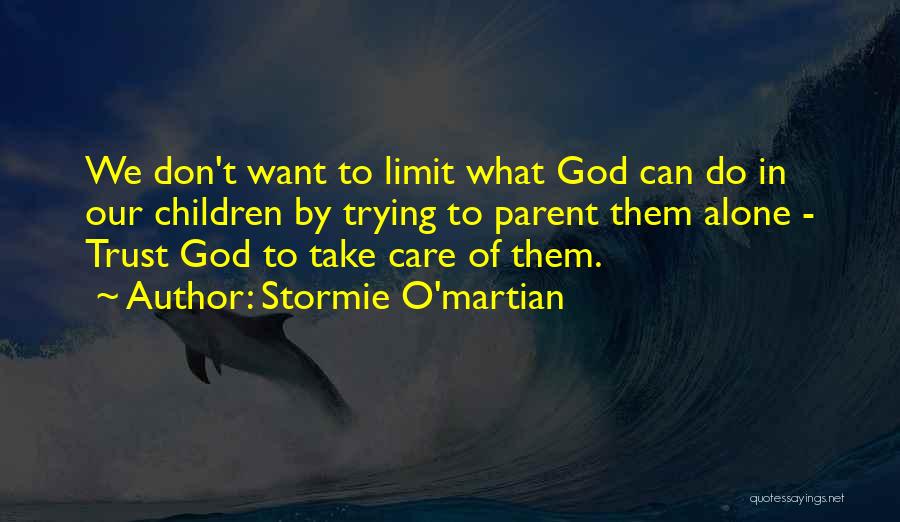 We don't want to limit what God can do in our children by trying to parent them alone - Trust God to take care of them.

~ Author: Stormie O'martian

quotessayings.net